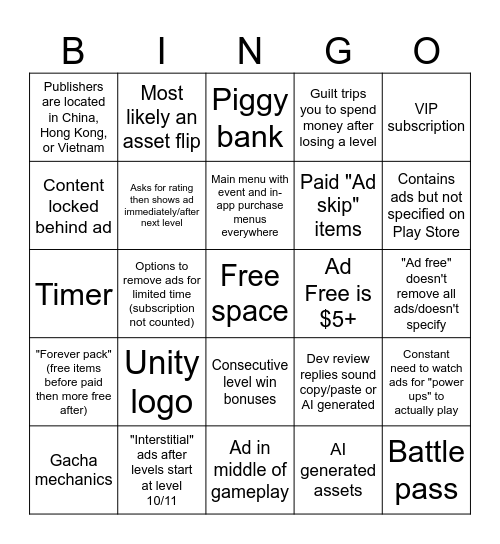 | B | I | N | G | O |
|---|---|---|---|---|
| Publishers are located in China, Hong Kong, or Vietnam | Most likely an asset flip | Piggy bank | Guilt trips you to spend money after losing a level | VIP subscription |
| Content locked behind ad | Asks for rating then shows ad immediately/after next level | Main menu with event and in-app purchase menus everywhere | Paid "Ad skip" items | Contains ads but not specified on Play Store |
| Timer | Options to remove ads for limited time (subscription not counted) | Free space | Ad Free is $5+ | "Ad free" doesn't remove all ads/doesn't specify |
| "Forever pack" (free items before paid then more free after) | Unity logo | Consecutive level win bonuses | Dev review replies sound copy/paste or AI generated | Constant need to watch ads for "power ups" to actually play |
| Gacha mechanics | "Interstitial" ads after levels start at level 10/11 | Ad in middle of gameplay | AI generated assets | Battle pass |